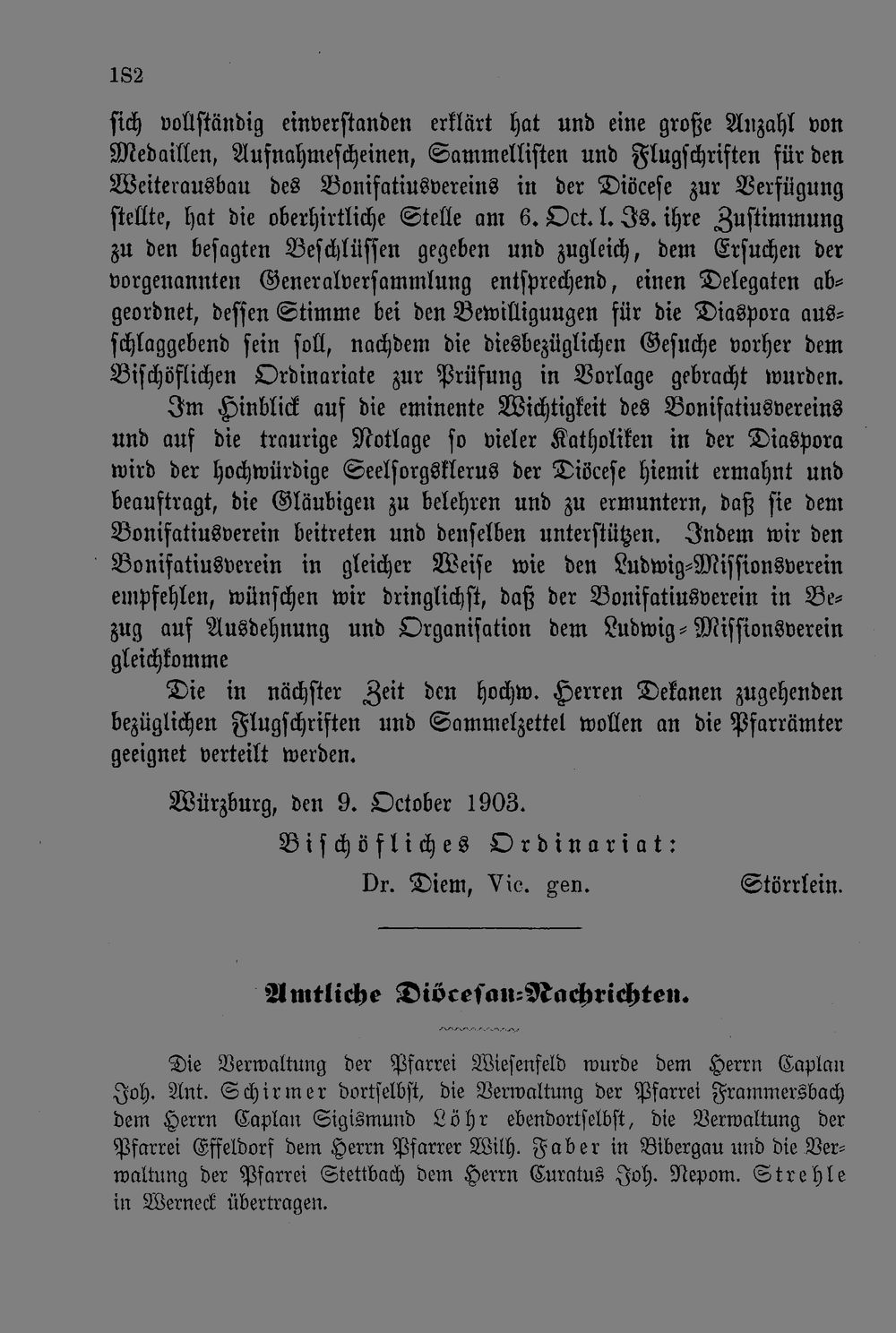 182

sich vollständig einverstanden erklärt hat und eine große Anzahl von Medaillen, Aufnahmescheinen, Sammellisten und Flugschriften für den Weiterausbau des Bonifatiusvereins in der Diöcese zur Verfügung stellte, hat die oberhirtliche Stelle am 6. Oct. l. Js. ihre Zustimmung zu den besagten Beschlüssen gegeben und zugleich, dem Ersuchen der vorgenannten Generalversammlung entsprechend, einen Delegaten abgeordnet, dessen Stimme bei den Bewilligungen für die Diaspora ausschlaggebend sein soll, nachdem die diesbezüglichen Gesuche vorher dem Bischöflichen Ordinariate zur Prüfung in Vorlage gebracht wurden.

Im Hinblick auf die eminente Wichtigkeit des Bonifatiusvereins und auf die traurige Notlage so vieler Katholiken in der Diaspora wird der hochwürdige Seelsorgsklerus der Diöcese hiemit ermahnt und beauftragt, die Gläubigen zu belehren und zu ermuntern, daß sie dem Bonifatiusverein beitreten und denselben unterstützen. Indem wir den Bonifatiusverein in gleicher Weise wie den Ludwig-Missionsverein empfehlen, wünschen wir dringlichst, daß der Bonifatiusverein in Bezug auf Ausdehnung und Organisation dem Ludwig-Missionsverein gleichkomme

Die in nächster Zeit den hochw. Herren Dekanen zugehenden bezüglichen Flugschriften und Sammelzettel wollen an die Pfarrämter geeignet verteilt werden.

Würzburg, den 9. October 1903.

Bischöfliches Ordinariat:

Dr. Diem, Vic. gen.    Störrlein.

Amtliche Diöcesan-Nachrichten.

Die Verwaltung der Pfarrei Wiesenfeld wurde dem Herrn Caplan Joh. Ant. Schirmer dortselbst, die Verwaltung der Pfarrei Frammersbach dem Herrn Caplan Sigismund Löhr ebendortselbst, die Verwaltung der Pfarrei Effeldorf dem Herrn Pfarrer Wilh. Faber in Bibergau und die Verwaltung der Pfarrei Stettbach dem Herrn Curatus Joh. Nepom. Strehle in Werneck übertragen.